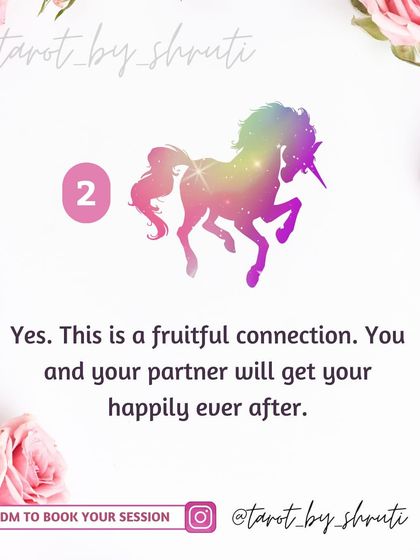 tarot_by_shruti

2

Yes. This is a fruitful connection. You and your partner will get your happily ever after.

DM TO BOOK YOUR SESSION

@tarot_by_shruti